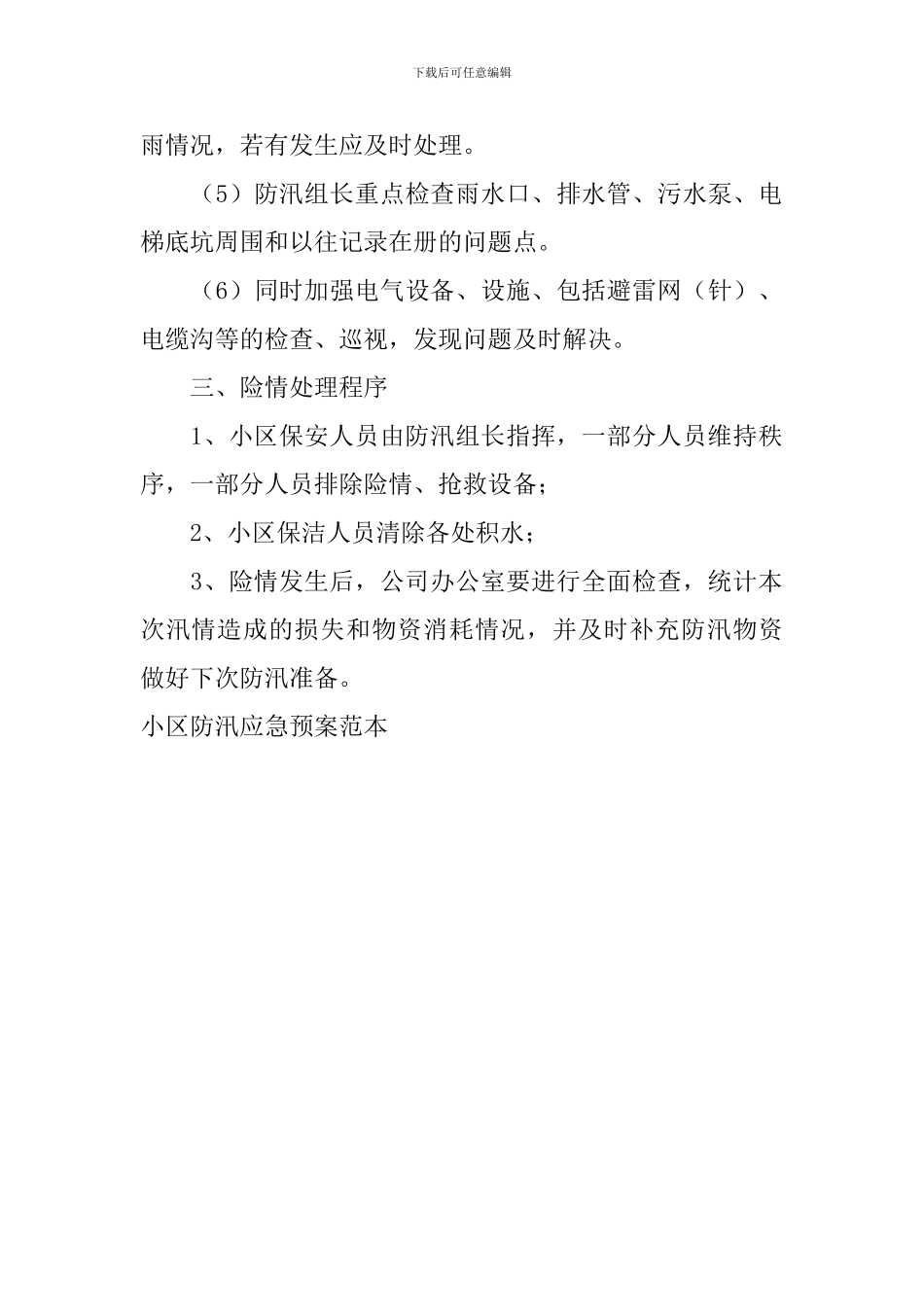 下载后可任意编辑

雨情况，若有发生应及时处理。

（5）防汛组长重点检查雨水口、排水管、污水泵、电梯底坑周围和以往记录在册的问题点。

（6）同时加强电气设备、设施、包括避雷网（针）、电缆沟等的检查、巡视，发现问题及时解决。

三、险情处理程序

1、小区保安人员由防汛组长指挥，一部分人员维持秩序，一部分人员排除险情、抢救设备；

2、小区保洁人员清除各处积水；

3、险情发生后，公司办公室要进行全面检查，统计本次汛情造成的损失和物资消耗情况，并及时补充防汛物资做好下次防汛准备。

小区防汛应急预案范本